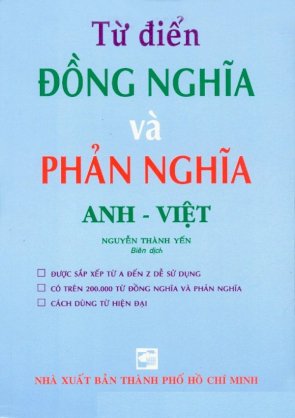 Từ điển
ĐỒNG NGHĨA
và
PHẢN NGHĨA
ANH - VIỆT

NGUYỄN THÀNH YẾN
Biên dịch

☐ ĐƯỢC SẮP XẾP TỪ A ĐẾN Z DỄ SỬ DỤNG
☐ CÓ TRÊN 200.000 TỪ ĐỒNG NGHĨA VÀ PHẢN NGHĨA
☐ CÁCH DÙNG TỪ HIỆN ĐẠI

NHÀ XUẤT BẢN THÀNH PHỐ HỒ CHÍ MINH